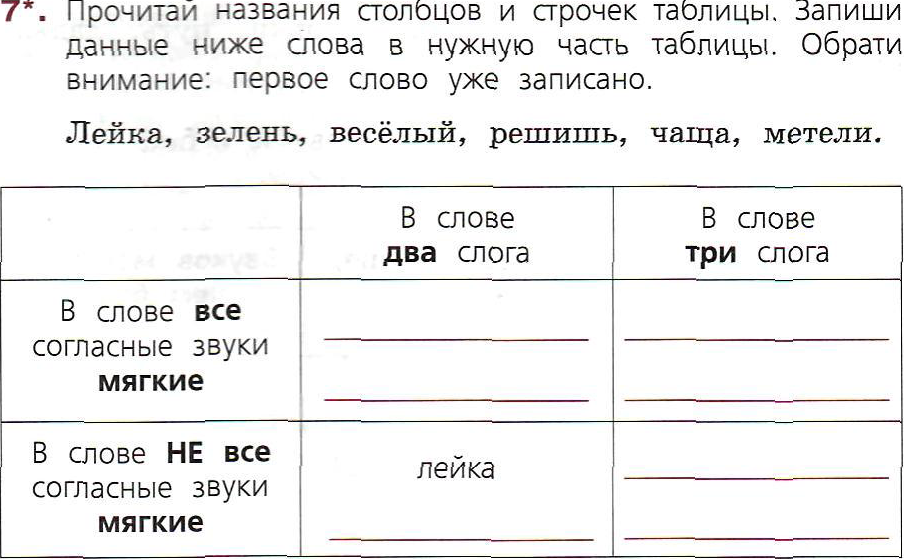 7*. Прочитай названия столбцов и строчек таблицы. Запиши данные ниже слова в нужную часть таблицы. Обрати внимание: первое слово уже записано.

Лейка, зелень, весёлый, решишь, чаща, метели.

|  | В слове два слога | В слове три слога |
|---|---|---|
| В слове все согласные звуки мягкие | ____ ____ | ____ ____ |
| В слове НЕ все согласные звуки мягкие | лейка ____ | ____ ____ |